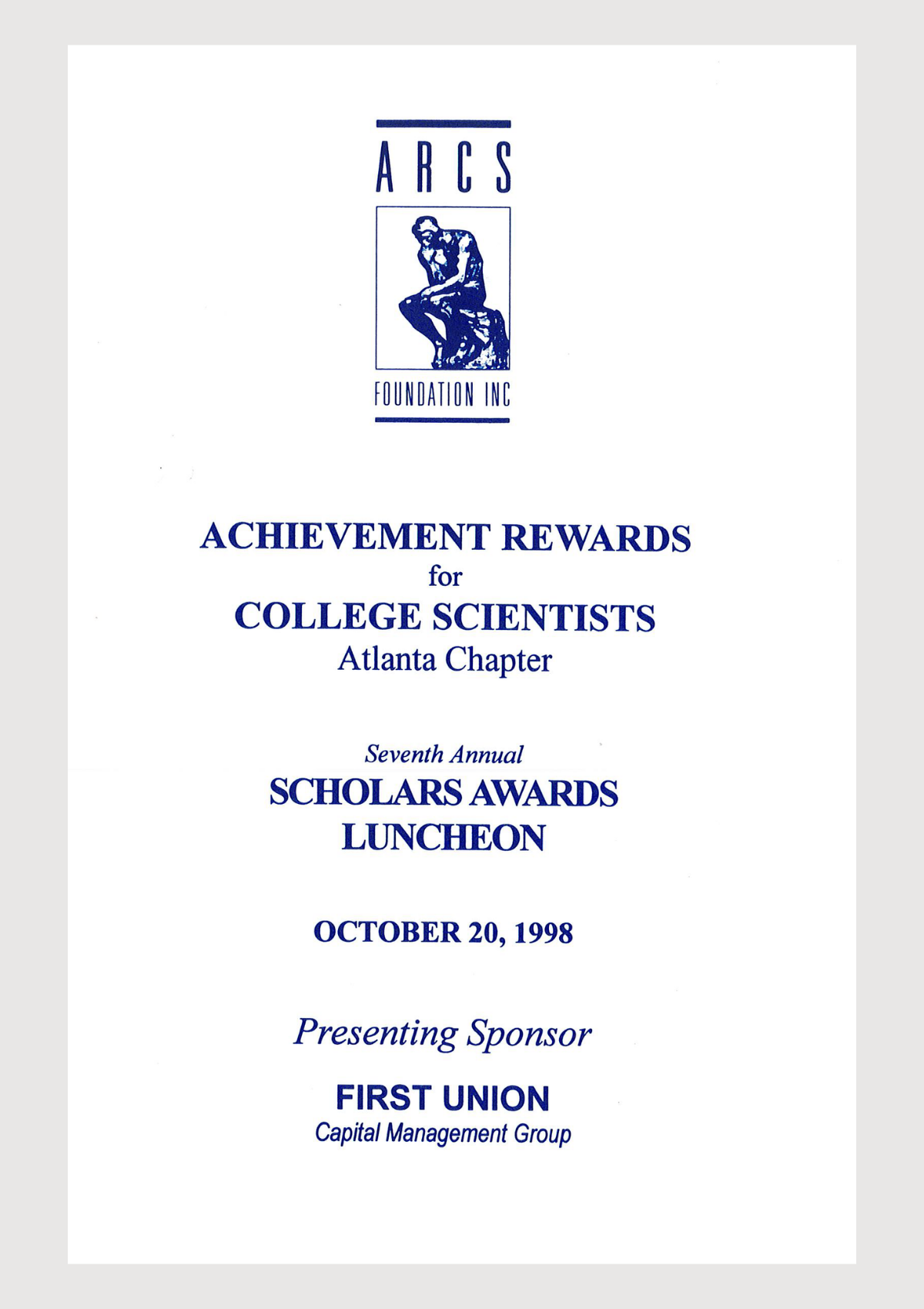 ARCS

FOUNDATION INC

ACHIEVEMENT REWARDS
for
COLLEGE SCIENTISTS
Atlanta Chapter

Seventh Annual
SCHOLARS AWARDS
LUNCHEON

OCTOBER 20, 1998

Presenting Sponsor

FIRST UNION
Capital Management Group